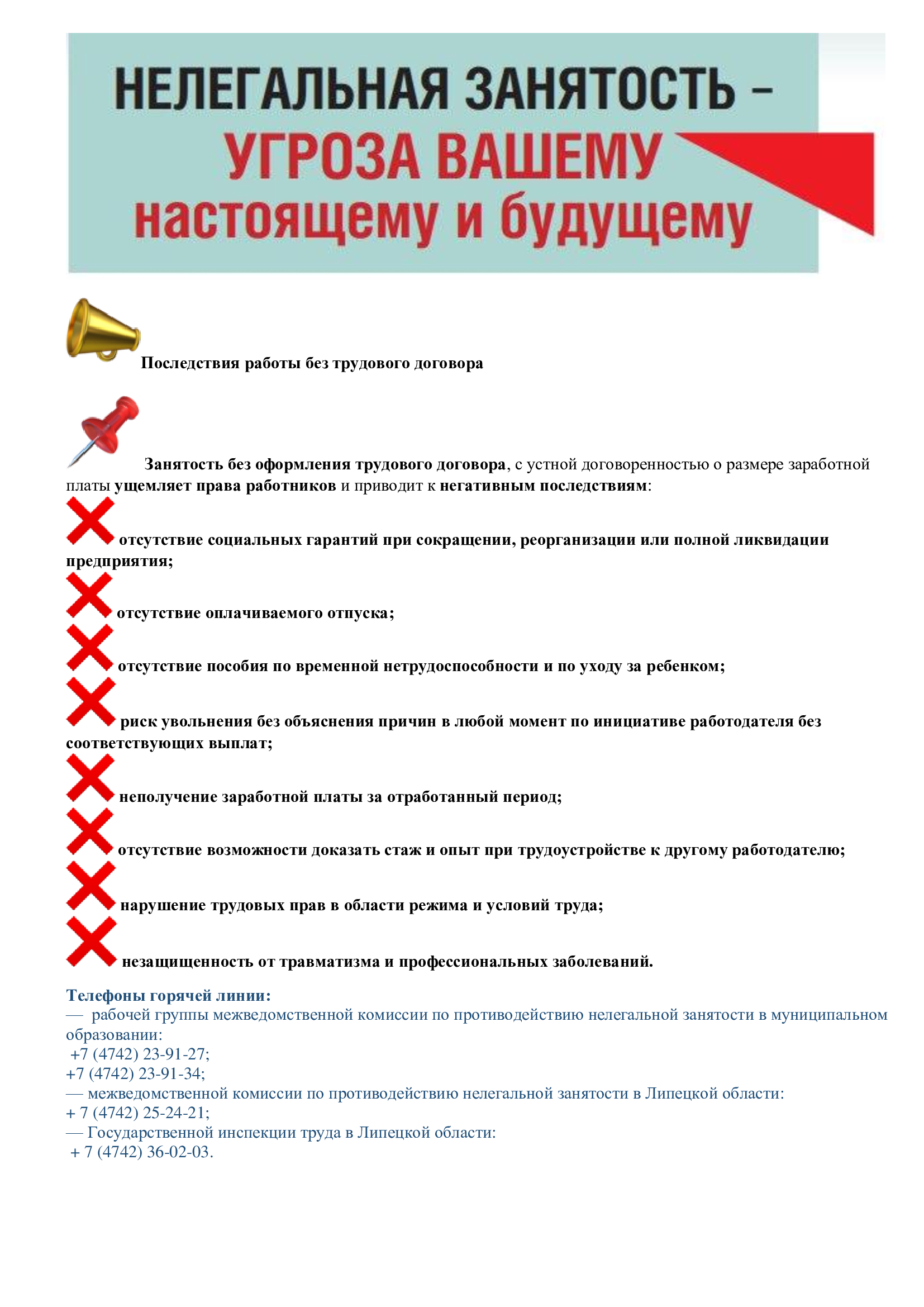 НЕЛЕГАЛЬНАЯ ЗАНЯТОСТЬ – УГРОЗА ВАШЕМУ настоящему и будущему

Последствия работы без трудового договора

Занятость без оформления трудового договора, с устной договоренностью о размере заработной платы ущемляет права работников и приводит к негативным последствиям:

отсутствие социальных гарантий при сокращении, реорганизации или полной ликвидации предприятия;

отсутствие оплачиваемого отпуска;

отсутствие пособия по временной нетрудоспособности и по уходу за ребенком;

риск увольнения без объяснения причин в любой момент по инициативе работодателя без соответствующих выплат;

неполучение заработной платы за отработанный период;

отсутствие возможности доказать стаж и опыт при трудоустройстве к другому работодателю;

нарушение трудовых прав в области режима и условий труда;

незащищенность от травматизма и профессиональных заболеваний.

Телефоны горячей линии:
— рабочей группы межведомственной комиссии по противодействию нелегальной занятости в муниципальном образовании:
+7 (4742) 23-91-27;
+7 (4742) 23-91-34;
— межведомственной комиссии по противодействию нелегальной занятости в Липецкой области:
+ 7 (4742) 25-24-21;
— Государственной инспекции труда в Липецкой области:
+ 7 (4742) 36-02-03.